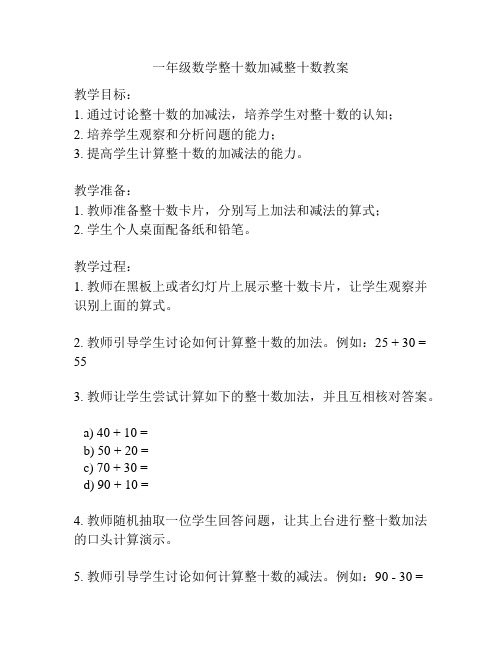 一年级数学整十数加减整十数教案

教学目标：
1. 通过讨论整十数的加减法，培养学生对整十数的认知；
2. 培养学生观察和分析问题的能力；
3. 提高学生计算整十数的加减法的能力。

教学准备：
1. 教师准备整十数卡片，分别写上加法和减法的算式；
2. 学生个人桌面配备纸和铅笔。

教学过程：
1. 教师在黑板上或者幻灯片上展示整十数卡片，让学生观察并识别上面的算式。

2. 教师引导学生讨论如何计算整十数的加法。例如：$25 + 30 = 55$

3. 教师让学生尝试计算如下的整十数加法，并且互相核对答案。

a) $40 + 10 =$
b) $50 + 20 =$
c) $70 + 30 =$
d) $90 + 10 =$

4. 教师随机抽取一位学生回答问题，让其上台进行整十数加法的口头计算演示。

5. 教师引导学生讨论如何计算整十数的减法。例如：$90 - 30 =$